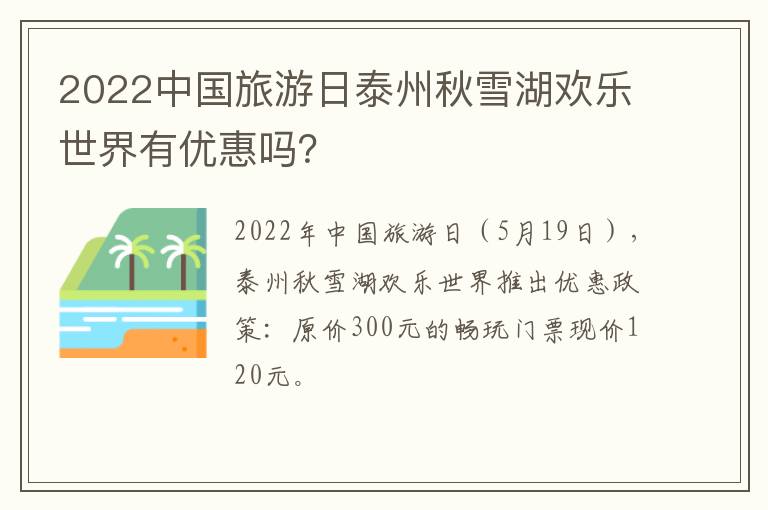 2022中国旅游日泰州秋雪湖欢乐世界有优惠吗?

2022年中国旅游日（5月19日），泰州秋雪湖欢乐世界推出优惠政策：原价300元的畅玩门票现价120元。